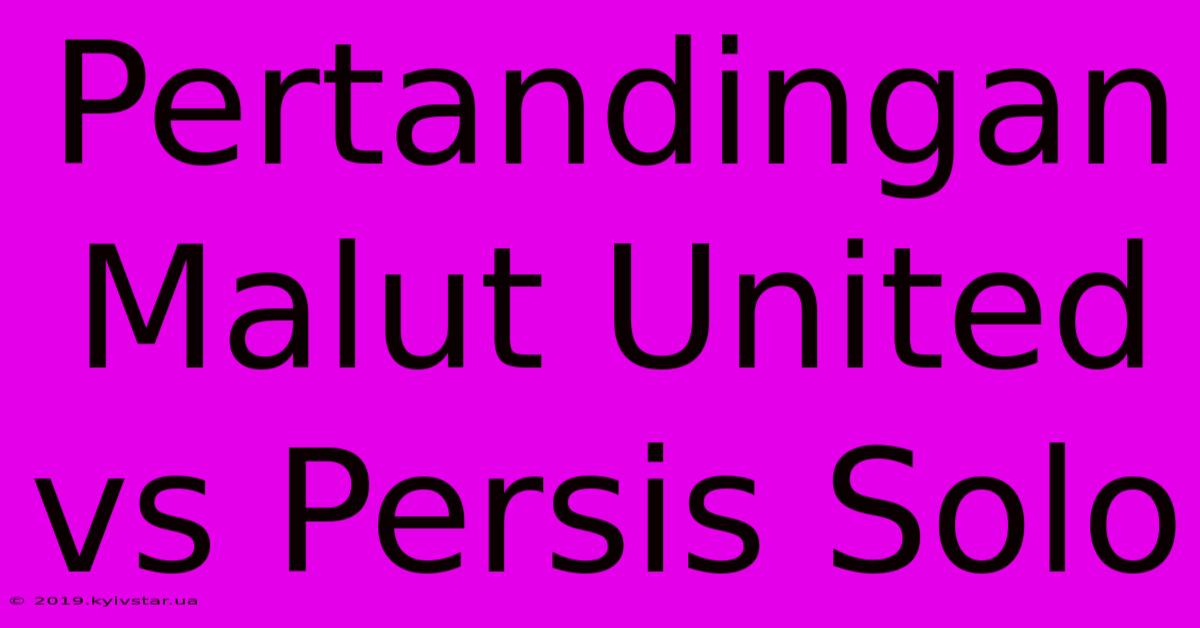 Pertandingan Malut United vs Persis Solo

© 2019.kyivstar.ua